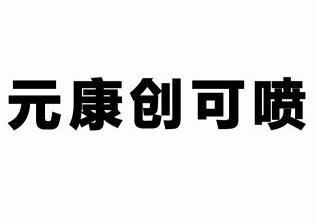 元康创可喷